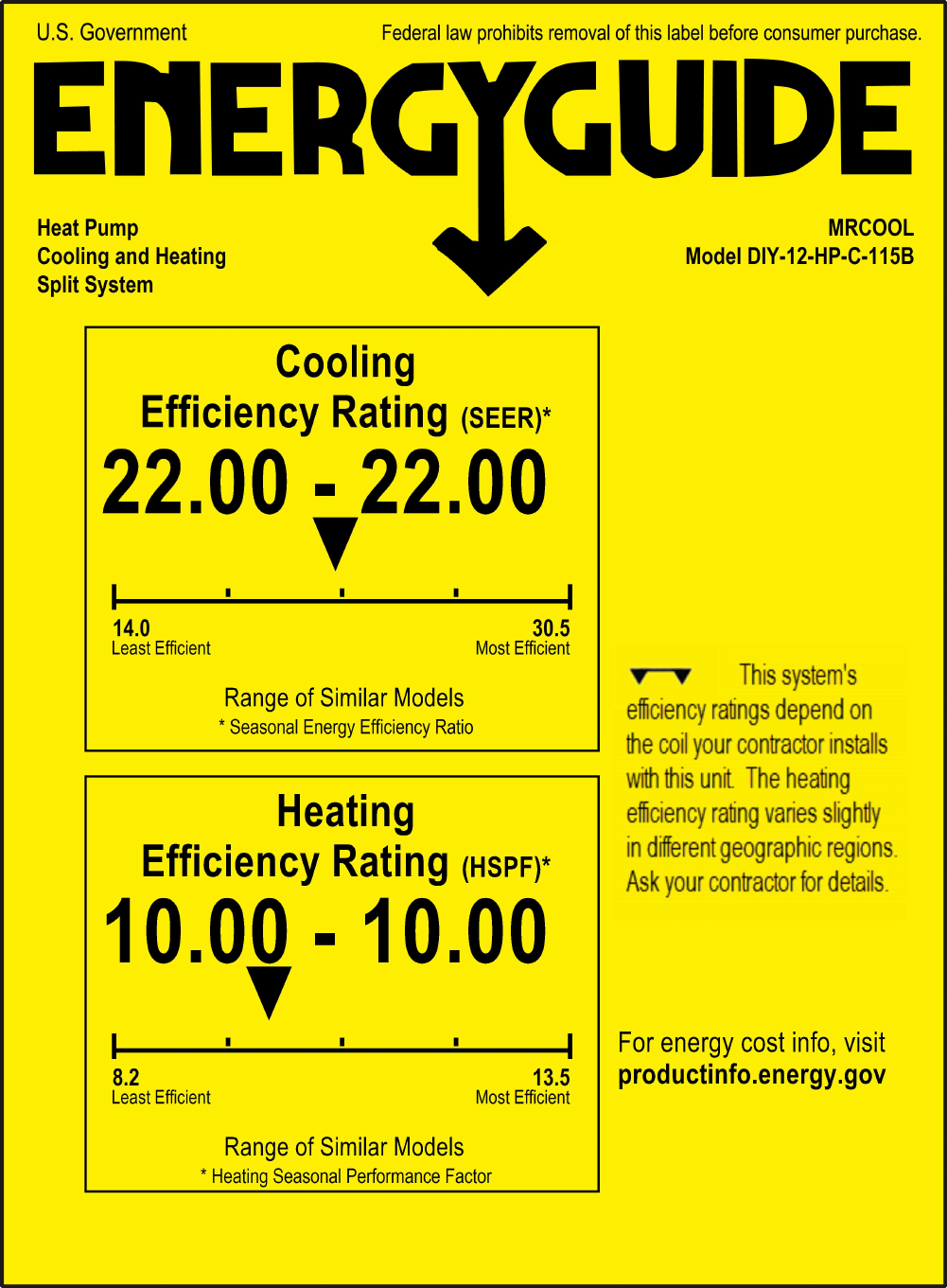 U.S. Government

Federal law prohibits removal of this label before consumer purchase.

ENERGYGUIDE

Heat Pump
Cooling and Heating
Split System

MRCOOL
Model DIY-12-HP-C-115B

Cooling
Efficiency Rating (SEER)*
22.00 - 22.00

14.0
Least Efficient

30.5
Most Efficient

Range of Similar Models
* Seasonal Energy Efficiency Ratio

Heating
Efficiency Rating (HSPF)*
10.00 - 10.00

8.2
Least Efficient

13.5
Most Efficient

Range of Similar Models
* Heating Seasonal Performance Factor

This system's efficiency ratings depend on the coil your contractor installs with this unit. The heating efficiency rating varies slightly in different geographic regions. Ask your contractor for details.

For energy cost info, visit
productinfo.energy.gov